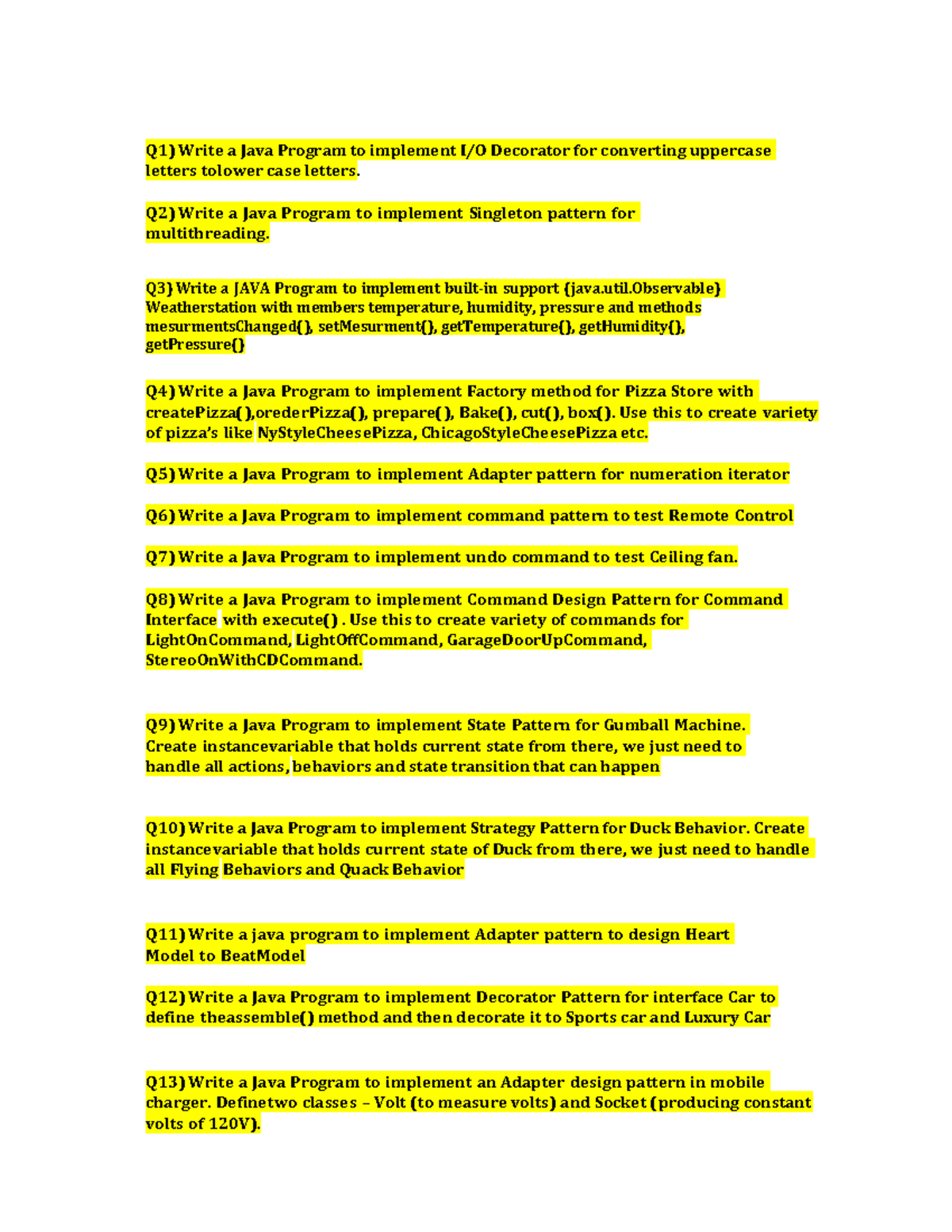 Q1) Write a Java Program to implement I/O Decorator for converting uppercase letters tolower case letters.

Q2) Write a Java Program to implement Singleton pattern for multithreading.

Q3) Write a JAVA Program to implement built-in support {java.util.Observable} Weatherstation with members temperature, humidity, pressure and methods mesurmentsChanged(), setMesurment(), getTemperature(), getHumidity(), getPressure()

Q4) Write a Java Program to implement Factory method for Pizza Store with createPizza(),orederPizza(), prepare(), Bake(), cut(), box(). Use this to create variety of pizza's like NyStyleCheesePizza, ChicagoStyleCheesePizza etc.

Q5) Write a Java Program to implement Adapter pattern for numeration iterator

Q6) Write a Java Program to implement command pattern to test Remote Control

Q7) Write a Java Program to implement undo command to test Ceiling fan.

Q8) Write a Java Program to implement Command Design Pattern for Command Interface with execute() . Use this to create variety of commands for LightOnCommand, LightOffCommand, GarageDoorUpCommand, StereoOnWithCDCommand.

Q9) Write a Java Program to implement State Pattern for Gumball Machine. Create instancevariable that holds current state from there, we just need to handle all actions, behaviors and state transition that can happen

Q10) Write a Java Program to implement Strategy Pattern for Duck Behavior. Create instancevariable that holds current state of Duck from there, we just need to handle all Flying Behaviors and Quack Behavior

Q11) Write a java program to implement Adapter pattern to design Heart Model to BeatModel

Q12) Write a Java Program to implement Decorator Pattern for interface Car to define theassemble() method and then decorate it to Sports car and Luxury Car

Q13) Write a Java Program to implement an Adapter design pattern in mobile charger. Definetwo classes – Volt (to measure volts) and Socket (producing constant volts of 120V).